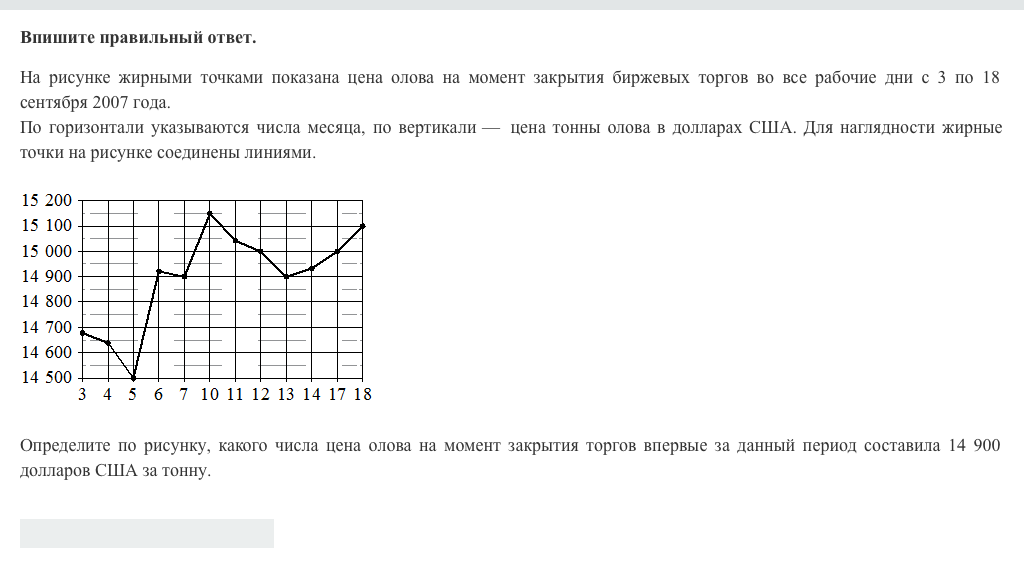 **Впишите правильный ответ.**

На рисунке жирными точками показана цена олова на момент закрытия биржевых торгов во все рабочие дни с 3 по 18 сентября 2007 года.
По горизонтали указываются числа месяца, по вертикали — цена тонны олова в долларах США. Для наглядности жирные точки на рисунке соединены линиями.

15 200
15 100
15 000
14 900
14 800
14 700
14 600
14 500
3 4 5 6 7 10 11 12 13 14 17 18

Определите по рисунку, какого числа цена олова на момент закрытия торгов впервые за данный период составила 14 900 долларов США за тонну.